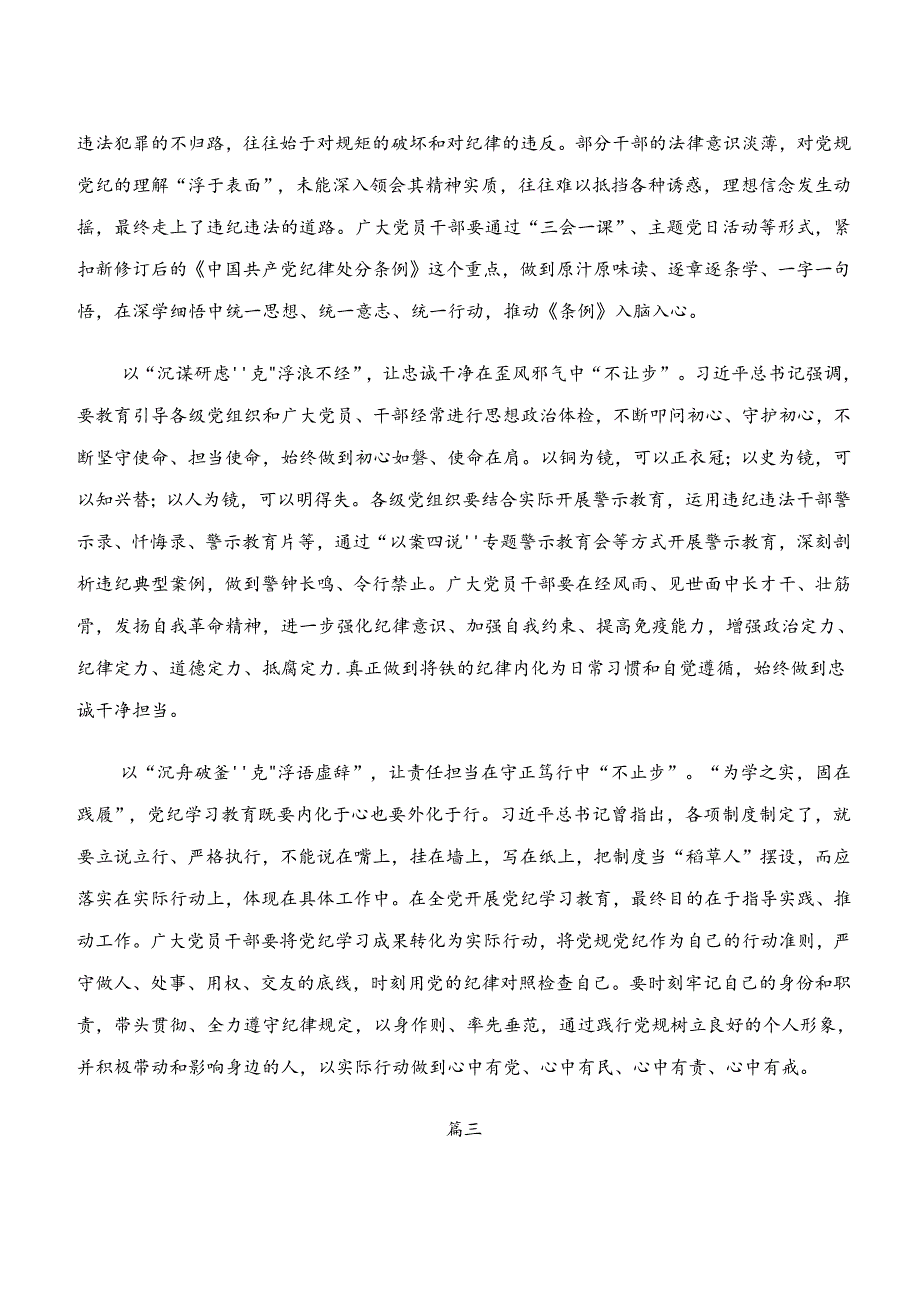 违法犯罪的不归路，往往始于对规矩的破坏和对纪律的违反。部分干部的法律意识淡薄，对党规党纪的理解“浮于表面”，未能深入领会其精神实质，往往难以抵挡各种诱惑，理想信念发生动摇，最终走上了违纪违法的道路。广大党员干部要通过“三会一课”、主题党日活动等形式，紧扣新修订后的《中国共产党纪律处分条例》这个重点，做到原汁原味读、逐章逐条学、一字一句悟，在深学细悟中统一思想、统一意志、统一行动，推动《条例》入脑入心。

以“沉谋研虑''克"浮浪不经”，让忠诚干净在歪风邪气中“不让步”。习近平总书记强调，要教育引导各级党组织和广大党员、干部经常进行思想政治体检，不断叩问初心、守护初心，不断坚守使命、担当使命，始终做到初心如磐、使命在肩。以铜为镜，可以正衣冠；以史为镜，可以知兴替；以人为镜，可以明得失。各级党组织要结合实际开展警示教育，运用违纪违法干部警示录、忏悔录、警示教育片等，通过“以案四说''专题警示教育会等方式开展警示教育，深刻剖析违纪典型案例，做到警钟长鸣、令行禁止。广大党员干部要在经风雨、见世面中长才干、壮筋骨，发扬自我革命精神，进一步强化纪律意识、加强自我约束、提高免疫能力，增强政治定力、纪律定力、道德定力、抵腐定力.真正做到将铁的纪律内化为日常习惯和自觉遵循，始终做到忠诚干净担当。

以“沉舟破釜''克"浮语虚辞”，让责任担当在守正笃行中“不止步”。“为学之实，固在践履”，党纪学习教育既要内化于心也要外化于行。习近平总书记曾指出，各项制度制定了，就要立说立行、严格执行，不能说在嘴上，挂在墙上，写在纸上，把制度当“稻草人”摆设，而应落实在实际行动上，体现在具体工作中。在全党开展党纪学习教育，最终目的在于指导实践、推动工作。广大党员干部要将党纪学习成果转化为实际行动，将党规党纪作为自己的行动准则，严守做人、处事、用权、交友的底线，时刻用党的纪律对照检查自己。要时刻牢记自己的身份和职责，带头贯彻、全力遵守纪律规定，以身作则、率先垂范，通过践行党规树立良好的个人形象，并积极带动和影响身边的人，以实际行动做到心中有党、心中有民、心中有责、心中有戒。

篇三